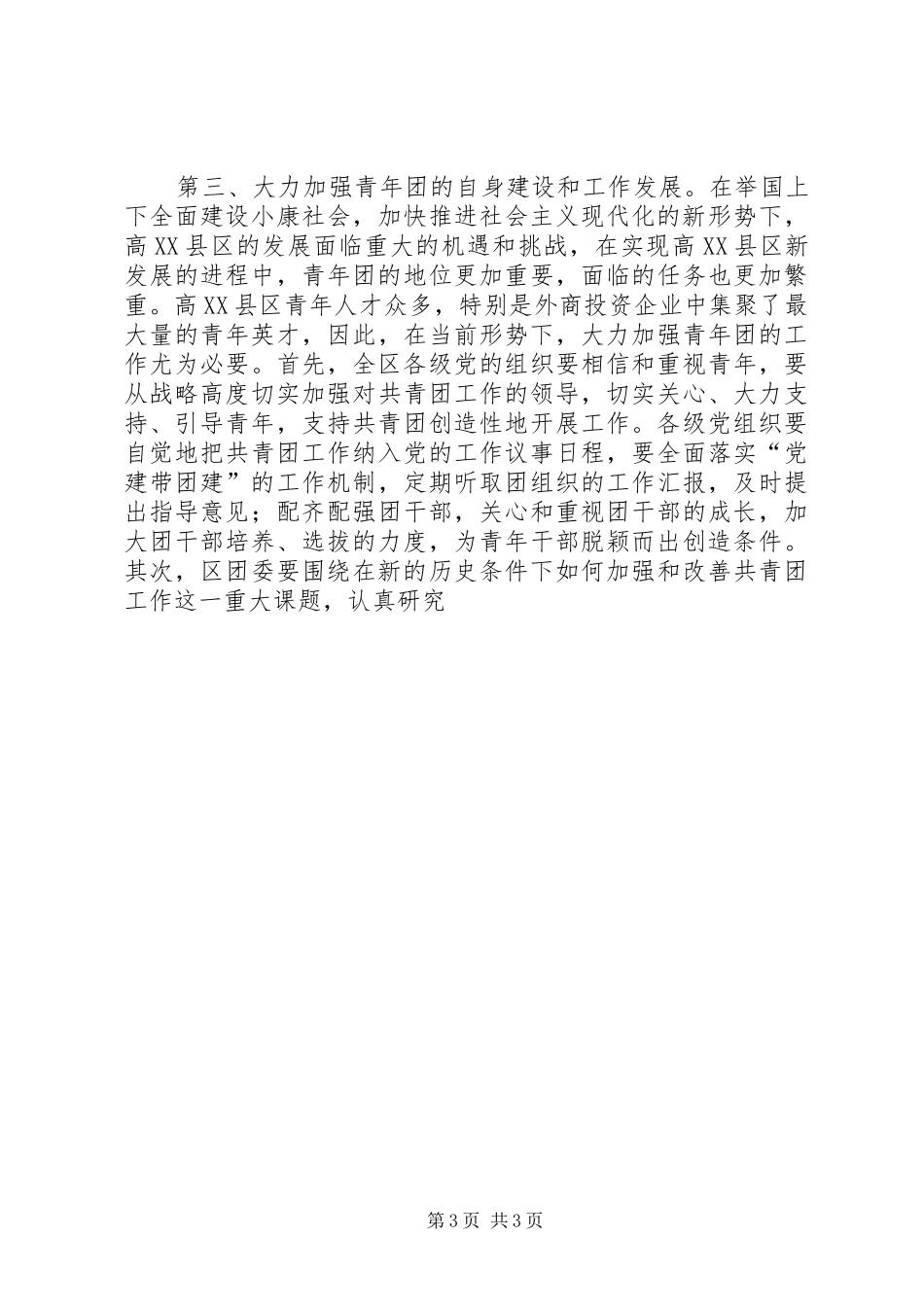 第三、大力加强青年团的自身建设和工作发展。在举国上下全面建设小康社会，加快推进社会主义现代化的新形势下，高XX县区的发展面临重大的机遇和挑战，在实现高XX县区新发展的进程中，青年团的地位更加重要，面临的任务也更加繁重。高XX县区青年人才众多，特别是外商投资企业中集聚了最大量的青年英才，因此，在当前形势下，大力加强青年团的工作尤为必要。首先，全区各级党的组织要相信和重视青年，要从战略高度切实加强对共青团工作的领导，切实关心、大力支持、引导青年，支持共青团创造性地开展工作。各级党组织要自觉地把共青团工作纳入党的工作议事日程，要全面落实“党建带团建”的工作机制，定期听取团组织的工作汇报，及时提出指导意见；配齐配强团干部，关心和重视团干部的成长，加大团干部培养、选拔的力度，为青年干部脱颖而出创造条件。其次，区团委要围绕在新的历史条件下如何加强和改善共青团工作这一重大课题，认真研究

第3页 共3页